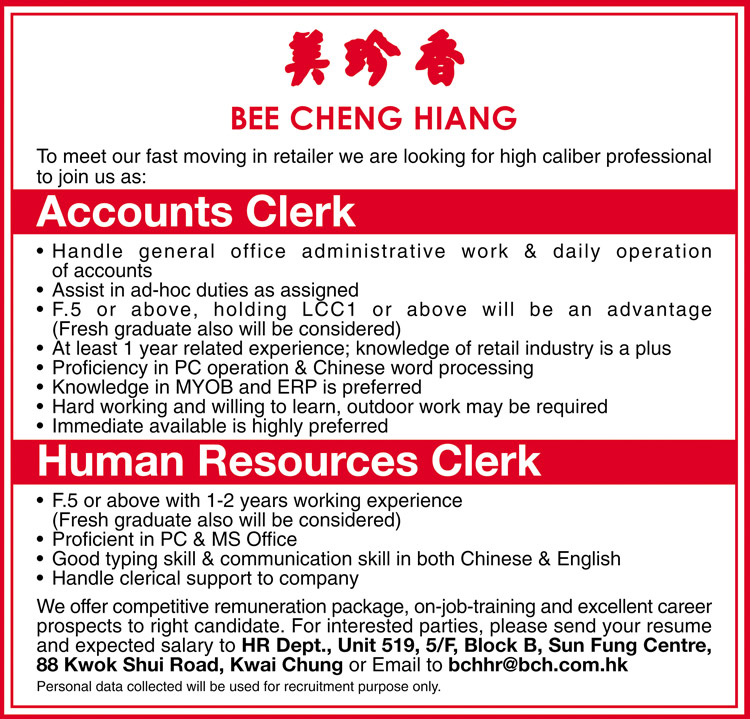 美珍香

BEE CHENG HIANG

To meet our fast moving in retailer we are looking for high caliber professional to join us as:

Accounts Clerk

• Handle general office administrative work & daily operation of accounts
• Assist in ad-hoc duties as assigned
• F.5 or above, holding LCC1 or above will be an advantage (Fresh graduate also will be considered)
• At least 1 year related experience; knowledge of retail industry is a plus
• Proficiency in PC operation & Chinese word processing
• Knowledge in MYOB and ERP is preferred
• Hard working and willing to learn, outdoor work may be required
• Immediate available is highly preferred

Human Resources Clerk

• F.5 or above with 1-2 years working experience (Fresh graduate also will be considered)
• Proficient in PC & MS Office
• Good typing skill & communication skill in both Chinese & English
• Handle clerical support to company

We offer competitive remuneration package, on-job-training and excellent career prospects to right candidate. For interested parties, please send your resume and expected salary to HR Dept., Unit 519, 5/F, Block B, Sun Fung Centre, 88 Kwok Shui Road, Kwai Chung or Email to bchhr@bch.com.hk

Personal data collected will be used for recruitment purpose only.